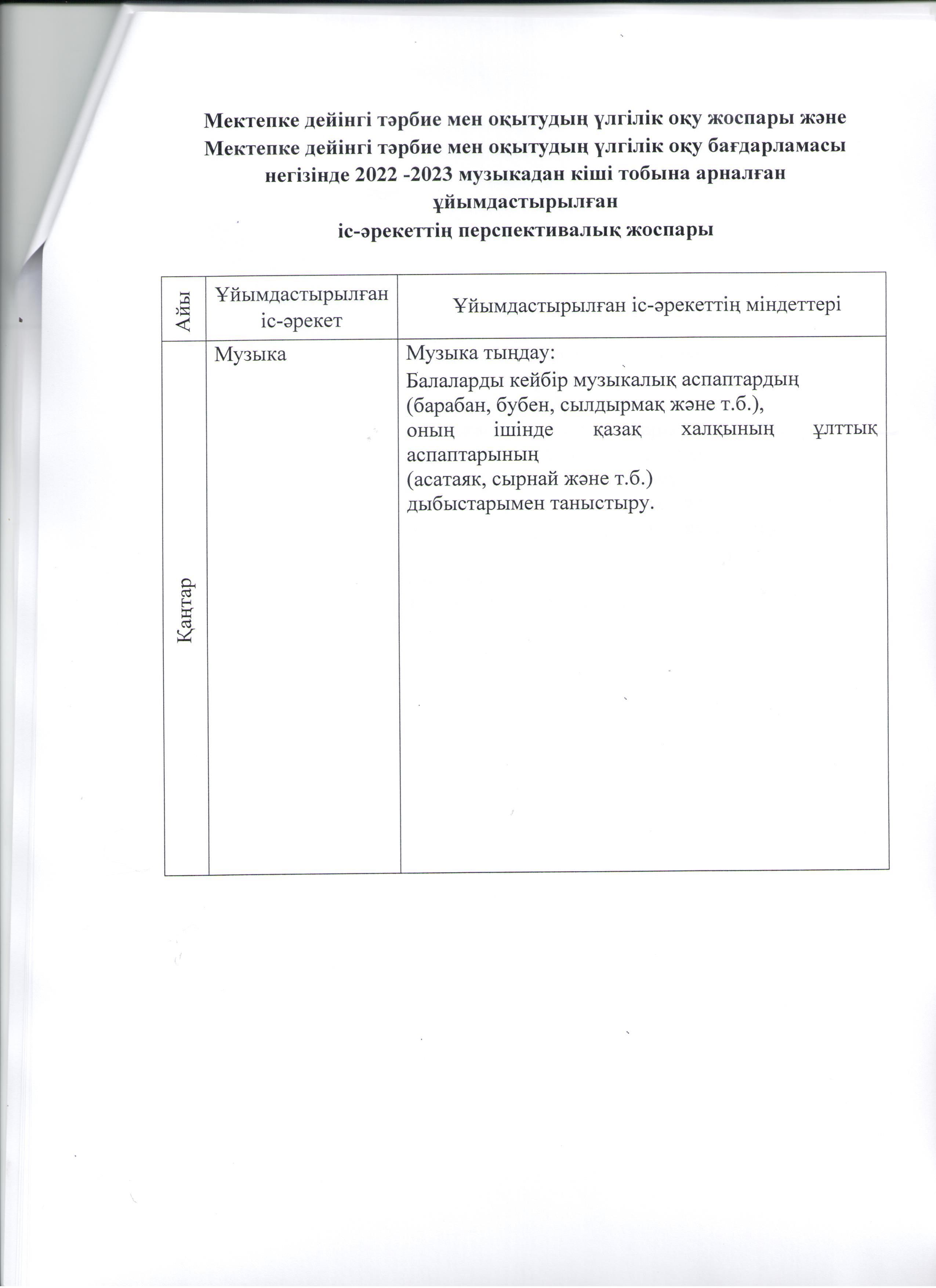 Мектепке дейінгі тәрбие мен оқытудың үлгілік оқу жоспары және Мектепке дейінгі тәрбие мен оқытудың үлгілік оқу бағдарламасы негізінде 2022 -2023 музыкадан кіші тобына арналған ұйымдастырылған
іс-әрекеттің перспективалық жоспары

| Айы | Ұйымдастырылған іс-әрекет | Ұйымдастырылған іс-әрекеттің міндеттері |
|---|---|---|
| Қаңтар | Музыка | Музыка тыңдау: Балаларды кейбір музыкалық аспаптардың (барабан, бубен, сылдырмақ және т.б.), оның ішінде қазақ халқының ұлттық аспаптарының (асатаяк, сырнай және т.б.) дыбыстарымен таныстыру. |